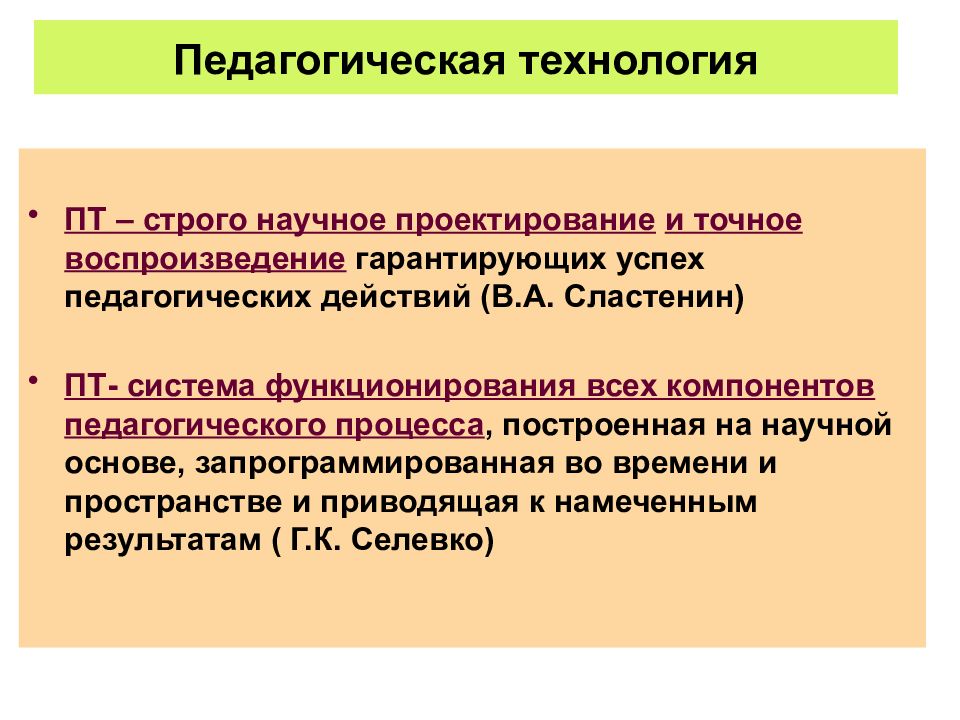 Педагогическая технология

• ПТ – строго научное проектирование и точное воспроизведение гарантирующих успех педагогических действий (В.А. Сластенин)

• ПТ- система функционирования всех компонентов педагогического процесса, построенная на научной основе, запрограммированная во времени и пространстве и приводящая к намеченным результатам ( Г.К. Селевко)